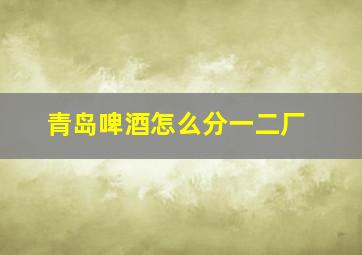 青岛啤酒怎么分一二厂